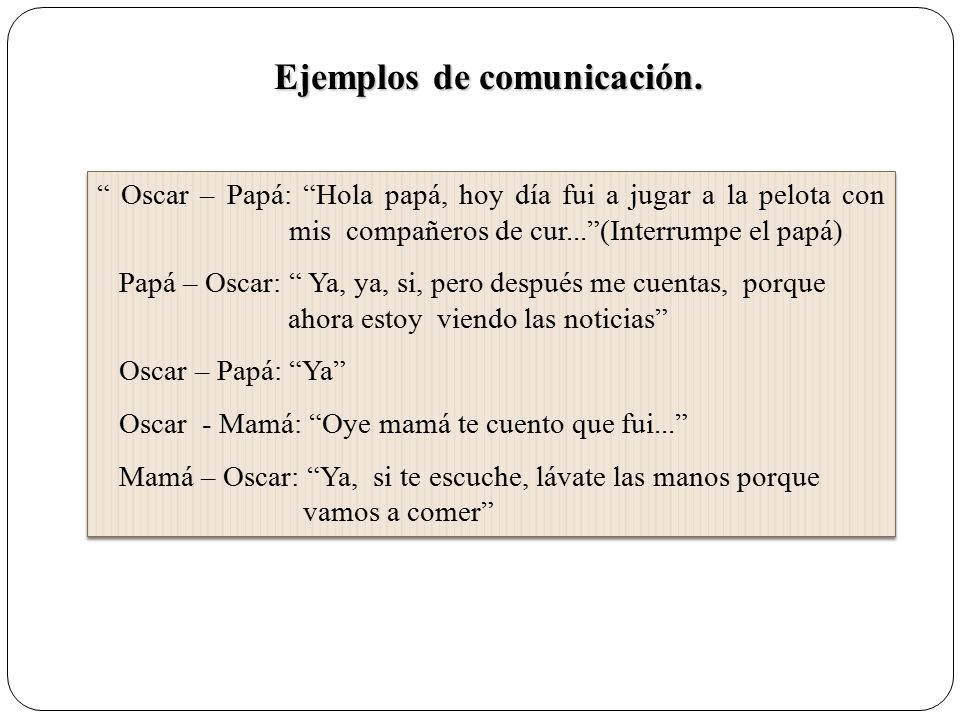 Ejemplos de comunicación.

“ Oscar – Papá: “Hola papá, hoy día fui a jugar a la pelota con mis compañeros de cur...”(Interrumpe el papá)

Papá – Oscar: “ Ya, ya, si, pero después me cuentas, porque ahora estoy viendo las noticias”

Oscar – Papá: “Ya”

Oscar - Mamá: “Oye mamá te cuento que fui...”

Mamá – Oscar: “Ya, si te escuche, lávate las manos porque vamos a comer”